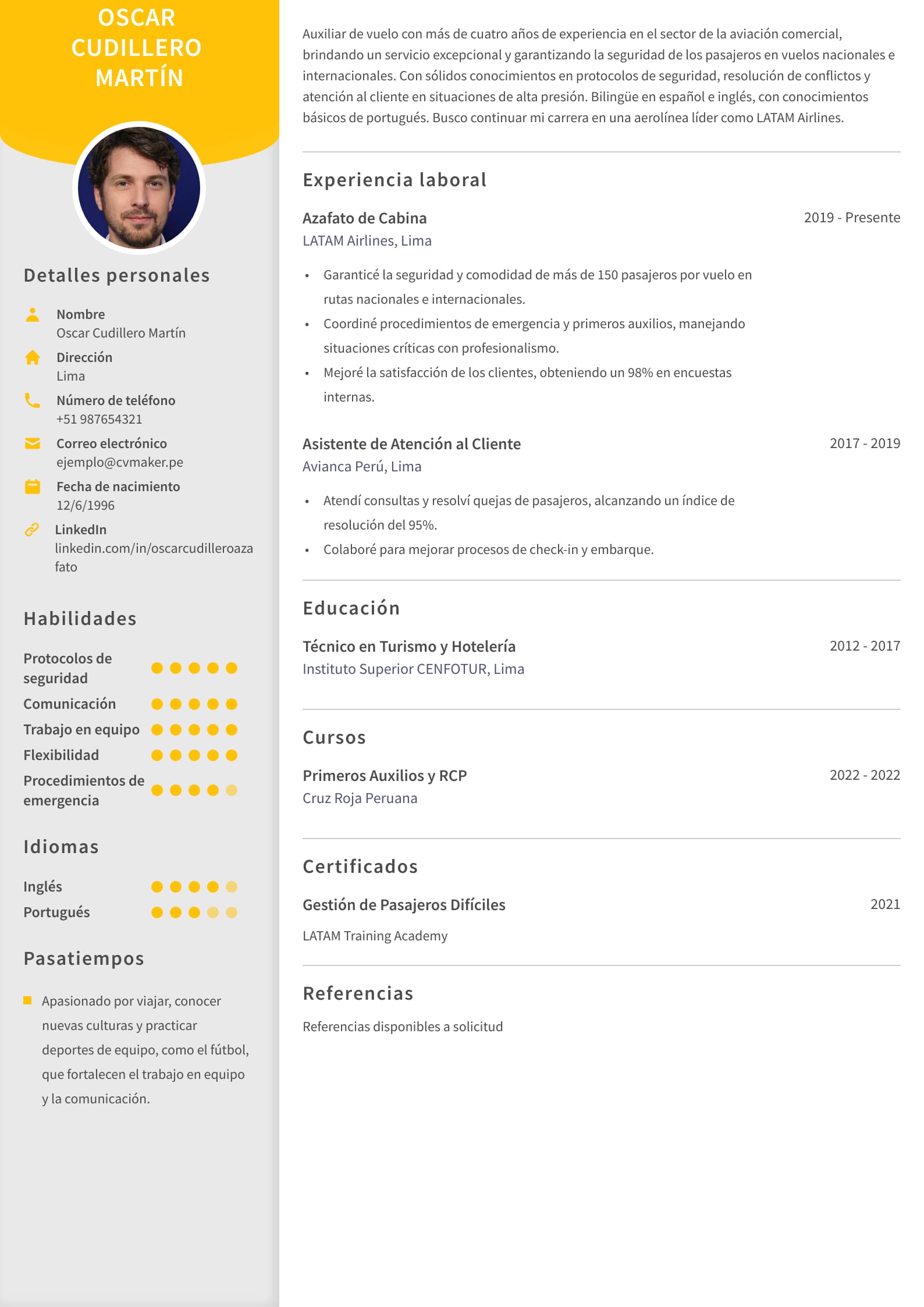 OSCAR CUDILLERO MARTÍN

Detalles personales

Nombre
Oscar Cudillero Martín

Dirección
Lima

Número de teléfono
+51 987654321

Correo electrónico
ejemplo@cvmaker.pe

Fecha de nacimiento
12/6/1996

LinkedIn
linkedin.com/in/oscarcudilleroazafato

Habilidades

Protocolos de seguridad
Comunicación
Trabajo en equipo
Flexibilidad
Procedimientos de emergencia

Idiomas

Inglés
Portugués

Pasatiempos

Apasionado por viajar, conocer nuevas culturas y practicar deportes de equipo, como el fútbol, que fortalecen el trabajo en equipo y la comunicación.

Auxiliar de vuelo con más de cuatro años de experiencia en el sector de la aviación comercial, brindando un servicio excepcional y garantizando la seguridad de los pasajeros en vuelos nacionales e internacionales. Con sólidos conocimientos en protocolos de seguridad, resolución de conflictos y atención al cliente en situaciones de alta presión. Bilingüe en español e inglés, con conocimientos básicos de portugués. Busco continuar mi carrera en una aerolínea líder como LATAM Airlines.

Experiencia laboral

Azafato de Cabina
2019 - Presente
LATAM Airlines, Lima

• Garanticé la seguridad y comodidad de más de 150 pasajeros por vuelo en rutas nacionales e internacionales.
• Coordiné procedimientos de emergencia y primeros auxilios, manejando situaciones críticas con profesionalismo.
• Mejoré la satisfacción de los clientes, obteniendo un 98% en encuestas internas.

Asistente de Atención al Cliente
2017 - 2019
Avianca Perú, Lima

• Atendí consultas y resolví quejas de pasajeros, alcanzando un índice de resolución del 95%.
• Colaboré para mejorar procesos de check-in y embarque.

Educación

Técnico en Turismo y Hotelería
2012 - 2017
Instituto Superior CENFOTUR, Lima

Cursos

Primeros Auxilios y RCP
2022 - 2022
Cruz Roja Peruana

Certificados

Gestión de Pasajeros Difíciles
2021
LATAM Training Academy

Referencias

Referencias disponibles a solicitud